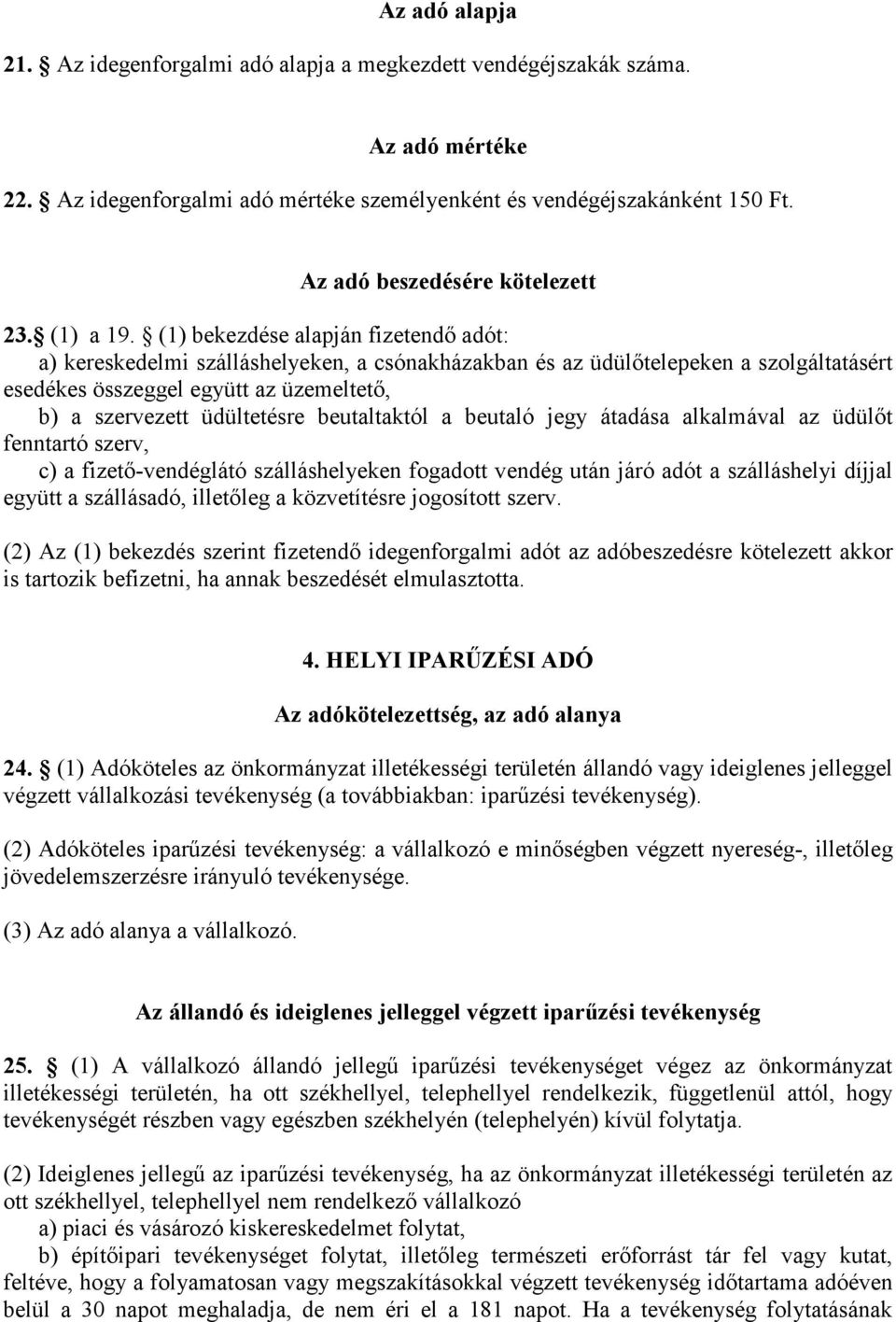 Az adó alapja

21. § Az idegenforgalmi adó alapja a megkezdett vendégéjszakák száma.

Az adó mértéke

22. § Az idegenforgalmi adó mértéke személyenként és vendégéjszakánként 150 Ft.

Az adó beszedésére kötelezett

23.§ (1) a 19. § (1) bekezdése alapján fizetendő adót:
a) kereskedelmi szálláshelyeken, a csónakházakban és az üdülőtelepeken a szolgáltatásért esedékes összeggel együtt az üzemeltető,
b) a szervezett üdültetésre beutaltaktól a beutaló jegy átadása alkalmával az üdülőt fenntartó szerv,
c) a fizető-vendéglátó szálláshelyeken fogadott vendég után járó adót a szálláshelyi díjjal együtt a szállásadó, illetőleg a közvetítésre jogosított szerv.

(2) Az (1) bekezdés szerint fizetendő idegenforgalmi adót az adóbeszedésre kötelezett akkor is tartozik befizetni, ha annak beszedését elmulasztotta.

4. HELYI IPARŰZÉSI ADÓ

Az adókötelezettség, az adó alanya

24. § (1) Adóköteles az önkormányzat illetékességi területén állandó vagy ideiglenes jelleggel végzett vállalkozási tevékenység (a továbbiakban: iparűzési tevékenység).

(2) Adóköteles iparűzési tevékenység: a vállalkozó e minőségben végzett nyereség-, illetőleg jövedelemszerzésre irányuló tevékenysége.

(3) Az adó alanya a vállalkozó.

Az állandó és ideiglenes jelleggel végzett iparűzési tevékenység

25. § (1) A vállalkozó állandó jellegű iparűzési tevékenységet végez az önkormányzat illetékességi területén, ha ott székhellyel, telephellyel rendelkezik, függetlenül attól, hogy tevékenységét részben vagy egészben székhelyén (telephelyén) kívül folytatja.

(2) Ideiglenes jellegű az iparűzési tevékenység, ha az önkormányzat illetékességi területén az ott székhellyel, telephellyel nem rendelkező vállalkozó
a) piaci és vásározó kiskereskedelmet folytat,
b) építőipari tevékenységet folytat, illetőleg természeti erőforrást tár fel vagy kutat, feltéve, hogy a folyamatosan vagy megszakításokkal végzett tevékenység időtartama adóéven belül a 30 napot meghaladja, de nem éri el a 181 napot. Ha a tevékenység folytatásának